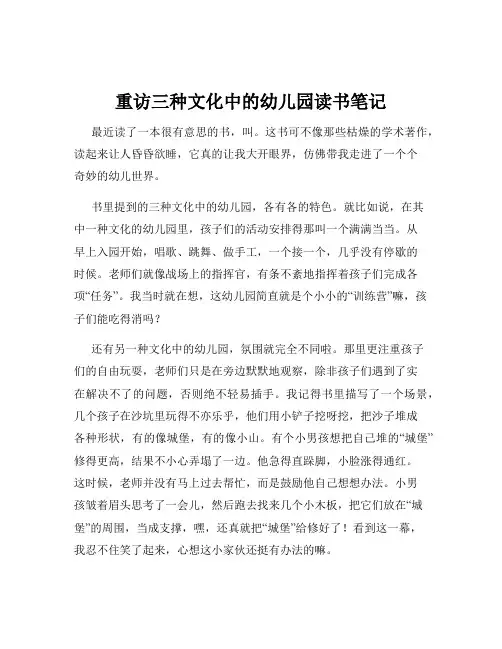 重访三种文化中的幼儿园读书笔记

最近读了一本很有意思的书，叫。这书可不像那些枯燥的学术著作，读起来让人昏昏欲睡，它真的让我大开眼界，仿佛带我走进了一个个奇妙的幼儿世界。

书里提到的三种文化中的幼儿园，各有各的特色。就比如说，在其中一种文化的幼儿园里，孩子们的活动安排得那叫一个满满当当。从早上入园开始，唱歌、跳舞、做手工，一个接一个，几乎没有停歇的时候。老师们就像战场上的指挥官，有条不紊地指挥着孩子们完成各项“任务”。我当时就在想，这幼儿园简直就是个小小的“训练营”嘛，孩子们能吃得消吗？

还有另一种文化中的幼儿园，氛围就完全不同啦。那里更注重孩子们的自由玩耍，老师们只是在旁边默默地观察，除非孩子们遇到了实在解决不了的问题，否则绝不轻易插手。我记得书里描写了一个场景，几个孩子在沙坑里玩得不亦乐乎，他们用小铲子挖呀挖，把沙子堆成各种形状，有的像城堡，有的像小山。有个小男孩想把自己堆的“城堡”修得更高，结果不小心弄塌了一边。他急得直跺脚，小脸涨得通红。这时候，老师并没有马上过去帮忙，而是鼓励他自己想想办法。小男孩皱着眉头思考了一会儿，然后跑去找来几个小木板，把它们放在“城堡”的周围，当成支撑，嘿，还真就把“城堡”给修好了！看到这一幕，我忍不住笑了起来，心想这小家伙还挺有办法的嘛。